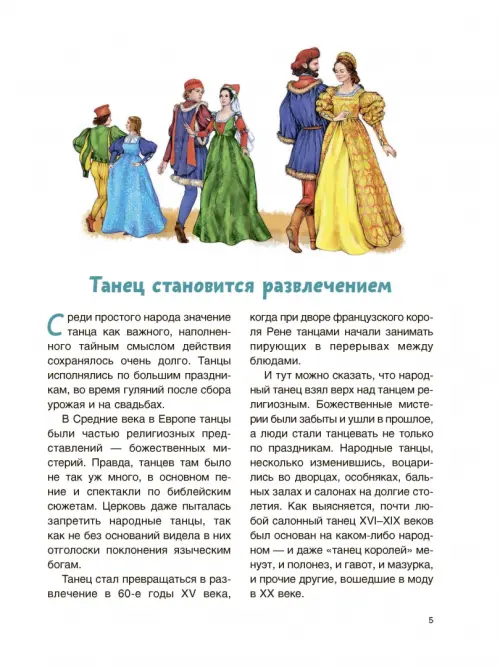 Танец становится развлечением

Среди простого народа значение танца как важного, наполненного тайным смыслом действия сохранялось очень долго. Танцы исполнялись по большим праздникам, во время гуляний после сбора урожая и на свадьбах.

В Средние века в Европе танцы были частью религиозных представлений — божественных мистерий. Правда, танцев там было не так уж много, в основном пение и спектакли по библейским сюжетам. Церковь даже пыталась запретить народные танцы, так как не без оснований видела в них отголоски поклонения языческим богам.

Танец стал превращаться в развлечение в 60-е годы XV века, когда при дворе французского короля Рене танцами начали занимать пирующих в перерывах между блюдами.

И тут можно сказать, что народный танец взял верх над танцем религиозным. Божественные мистерии были забыты и ушли в прошлое, а люди стали танцевать не только по праздникам. Народные танцы, несколько изменившись, воцарились во дворцах, особняках, бальных залах и салонах на долгие столетия. Как выясняется, почти любой салонный танец XVI–XIX веков был основан на каком-либо народном — и даже «танец королей» менуэт, и полонез, и гавот, и мазурка, и прочие другие, вошедшие в моду в XX веке.

5